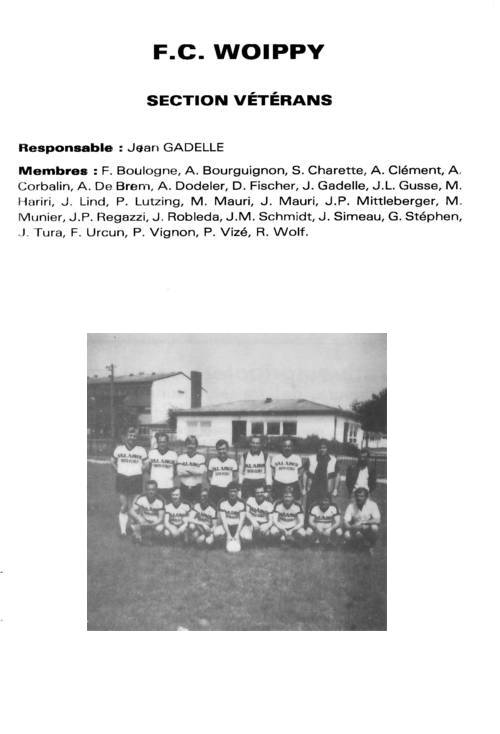 F.C. WOIPPY

SECTION VÉTÉRANS

Responsable : Jean GADELLE

Membres : F. Boulogne, A. Bourguignon, S. Charette, A. Clément, A. Corbalin, A. De Brem, A. Dodeler, D. Fischer, J. Gadelle, J.L. Gusse, M. Hariri, J. Lind, P. Lutzing, M. Mauri, J. Mauri, J.P. Mittleberger, M. Munier, J.P. Regazzi, J. Robleda, J.M. Schmidt, J. Simeau, G. Stéphen, J. Tura, F. Urcun, P. Vignon, P. Vizé, R. Wolf.